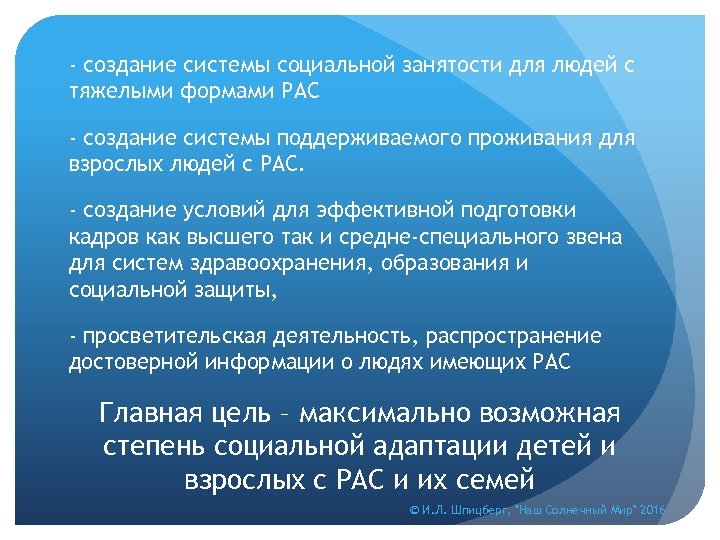 - создание системы социальной занятости для людей с тяжелыми формами РАС

- создание системы поддерживаемого проживания для взрослых людей с РАС.

- создание условий для эффективной подготовки кадров как высшего так и средне-специального звена для систем здравоохранения, образования и социальной защиты,

- просветительская деятельность, распространение достоверной информации о людях имеющих РАС

Главная цель – максимально возможная степень социальной адаптации детей и взрослых с РАС и их семей

© И.Л. Шпицберг, "Наш Солнечный Мир" 2016